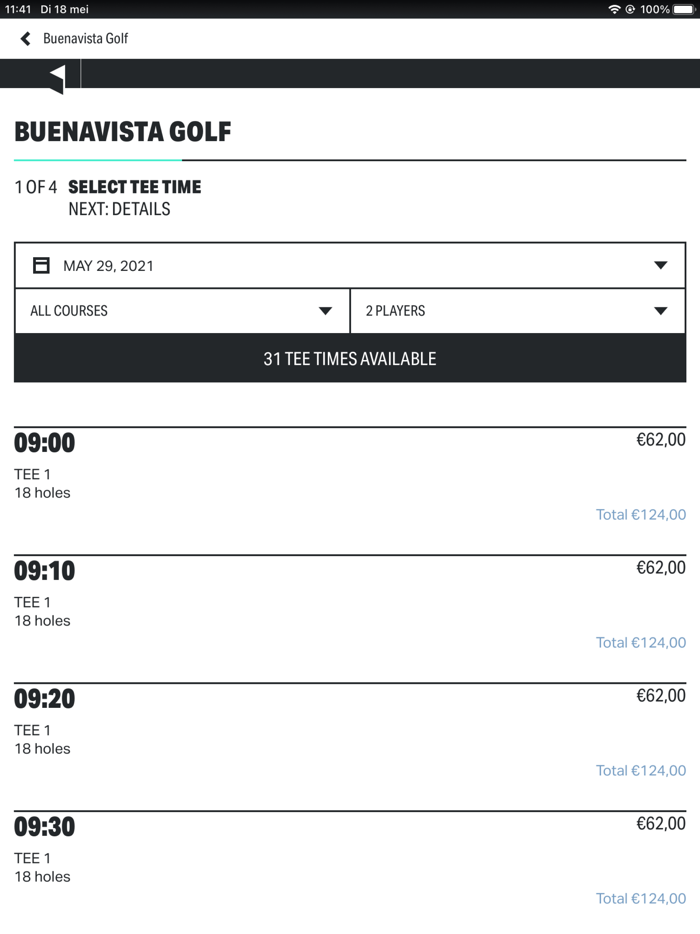 11:41 Di 18 mei
100%

Buenavista Golf

BUENAVISTA GOLF

1 OF 4 SELECT TEE TIME
NEXT: DETAILS

MAY 29, 2021

ALL COURSES

2 PLAYERS

31 TEE TIMES AVAILABLE

09:00
€62,00
TEE 1
18 holes
Total €124,00

09:10
€62,00
TEE 1
18 holes
Total €124,00

09:20
€62,00
TEE 1
18 holes
Total €124,00

09:30
€62,00
TEE 1
18 holes
Total €124,00